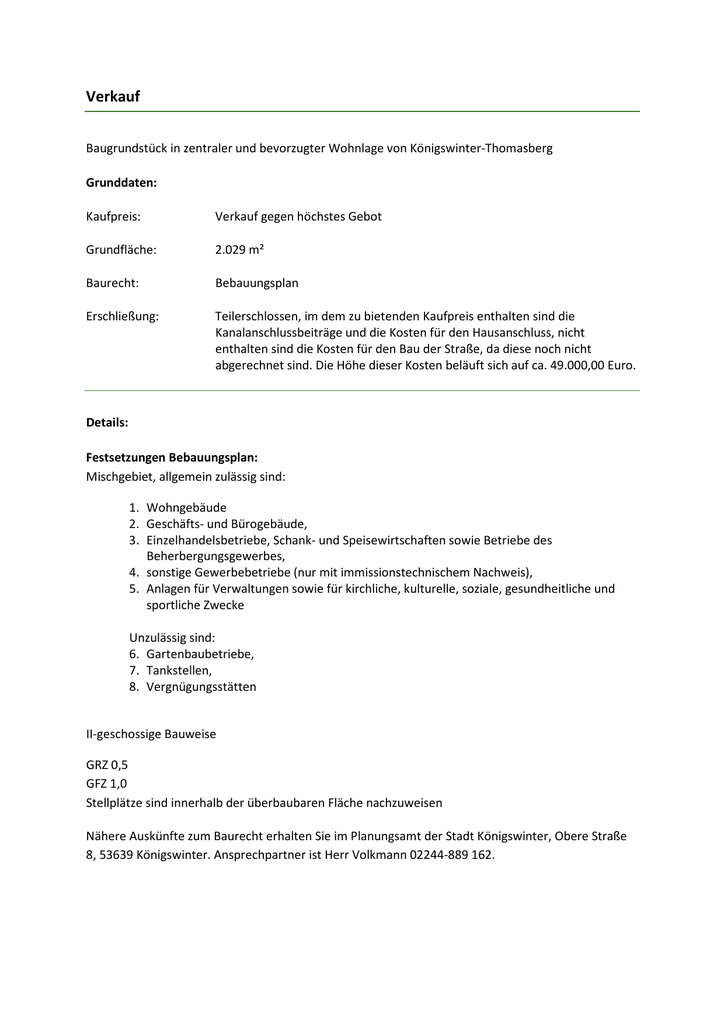 Verkauf

Baugrundstück in zentraler und bevorzugter Wohnlage von Königswinter-Thomasberg

Grunddaten:

Kaufpreis: Verkauf gegen höchstes Gebot

Grundfläche: 2.029 m²

Baurecht: Bebauungsplan

Erschließung: Teilerschlossen, im dem zu bietenden Kaufpreis enthalten sind die Kanalanschlussbeiträge und die Kosten für den Hausanschluss, nicht enthalten sind die Kosten für den Bau der Straße, da diese noch nicht abgerechnet sind. Die Höhe dieser Kosten beläuft sich auf ca. 49.000,00 Euro.

Details:

Festsetzungen Bebauungsplan:
Mischgebiet, allgemein zulässig sind:

1. Wohngebäude
2. Geschäfts- und Bürogebäude,
3. Einzelhandelsbetriebe, Schank- und Speisewirtschaften sowie Betriebe des Beherbergungsgewerbes,
4. sonstige Gewerbebetriebe (nur mit immissionstechnischem Nachweis),
5. Anlagen für Verwaltungen sowie für kirchliche, kulturelle, soziale, gesundheitliche und sportliche Zwecke

Unzulässig sind:
6. Gartenbaubetriebe,
7. Tankstellen,
8. Vergnügungsstätten

II-geschossige Bauweise

GRZ 0,5
GFZ 1,0
Stellplätze sind innerhalb der überbaubaren Fläche nachzuweisen

Nähere Auskünfte zum Baurecht erhalten Sie im Planungsamt der Stadt Königswinter, Obere Straße 8, 53639 Königswinter. Ansprechpartner ist Herr Volkmann 02244-889 162.